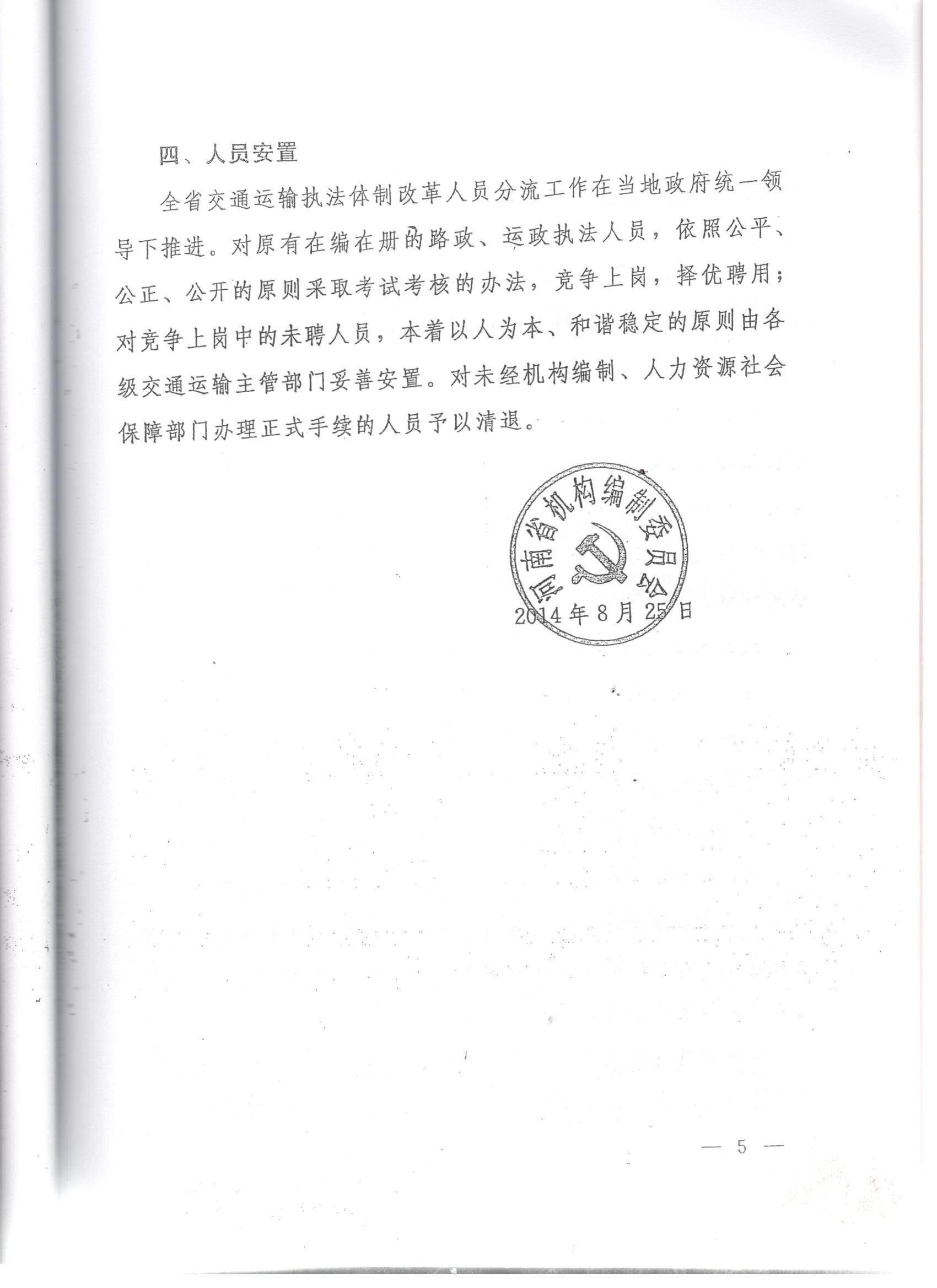 四、人员安置

全省交通运输执法体制改革人员分流工作在当地政府统一领导下推进。对原有在编在册的路政、运政执法人员，依照公平、公正、公开的原则采取考试考核的办法，竞争上岗，择优聘用；对竞争上岗中的未聘人员，本着以人为本、和谐稳定的原则由各级交通运输主管部门妥善安置。对未经机构编制、人力资源社会保障部门办理正式手续的人员予以清退。

河南省机构编制委员会

2014年8月25日

— 5 —